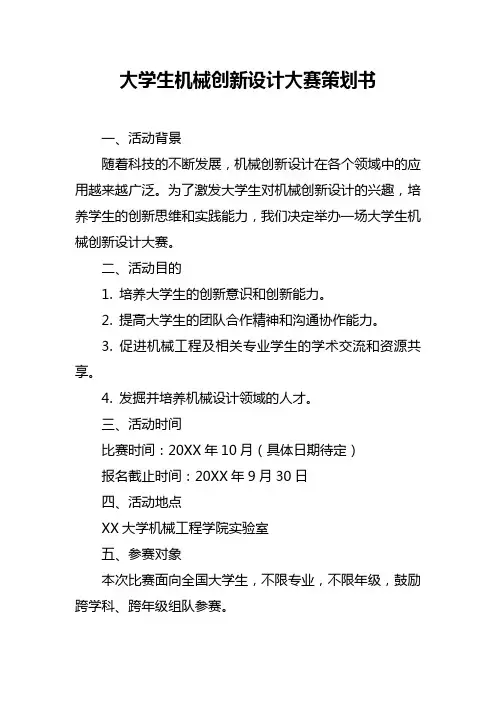 大学生机械创新设计大赛策划书

一、活动背景

随着科技的不断发展，机械创新设计在各个领域中的应用越来越广泛。为了激发大学生对机械创新设计的兴趣，培养学生的创新思维和实践能力，我们决定举办一场大学生机械创新设计大赛。

二、活动目的

1. 培养大学生的创新意识和创新能力。

2. 提高大学生的团队合作精神和沟通协作能力。

3. 促进机械工程及相关专业学生的学术交流和资源共享。

4. 发掘并培养机械设计领域的人才。

三、活动时间

比赛时间：20XX 年 10 月（具体日期待定）

报名截止时间：20XX 年 9 月 30 日

四、活动地点

XX 大学机械工程学院实验室

五、参赛对象

本次比赛面向全国大学生，不限专业，不限年级，鼓励跨学科、跨年级组队参赛。